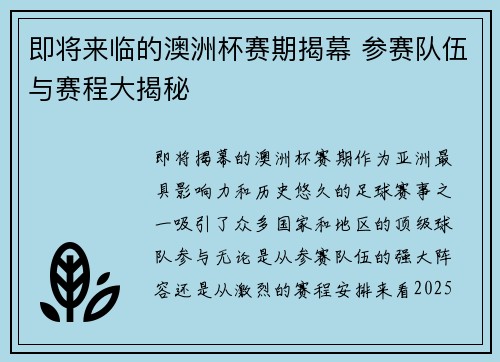 即将来临的澳洲杯赛期揭幕 参赛队伍与赛程大揭秘

即将揭幕的澳洲杯赛期作为亚洲最具影响力和历史悠久的足球赛事之一吸引了众多国家和地区的顶级球队参与无论是从参赛队伍的强大阵容还是从激烈的赛程安排来看2025